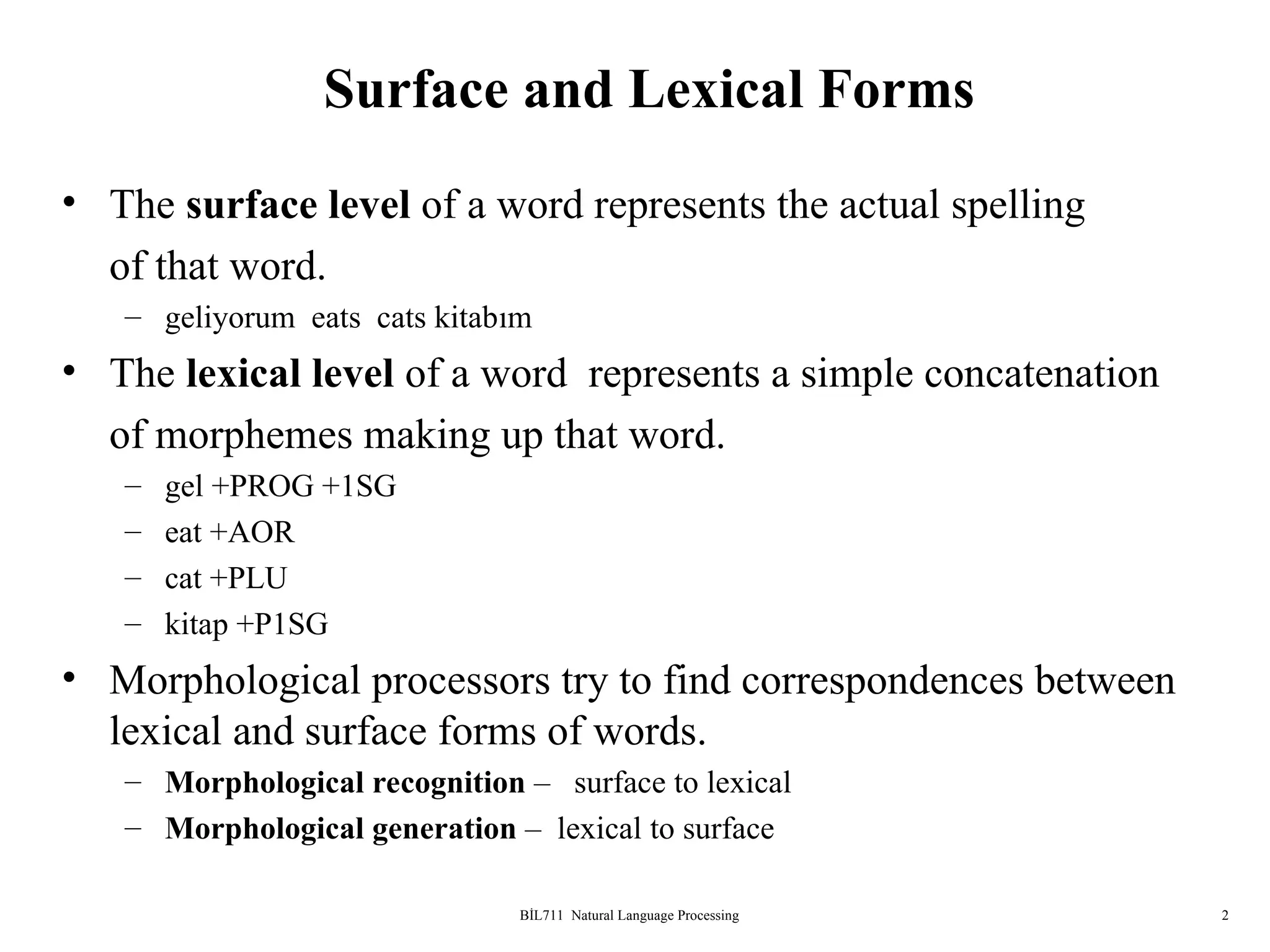 Surface and Lexical Forms

• The surface level of a word represents the actual spelling of that word.
– geliyorum eats cats kitabım

• The lexical level of a word represents a simple concatenation of morphemes making up that word.
– gel +PROG +1SG
– eat +AOR
– cat +PLU
– kitap +P1SG

• Morphological processors try to find correspondences between lexical and surface forms of words.
– Morphological recognition – surface to lexical
– Morphological generation – lexical to surface

BİL711 Natural Language Processing

2